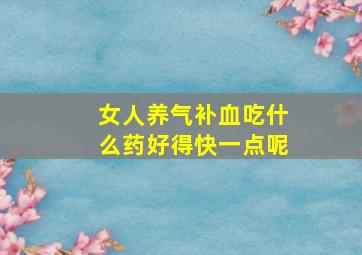 女人养气补血吃什么药好得快一点呢